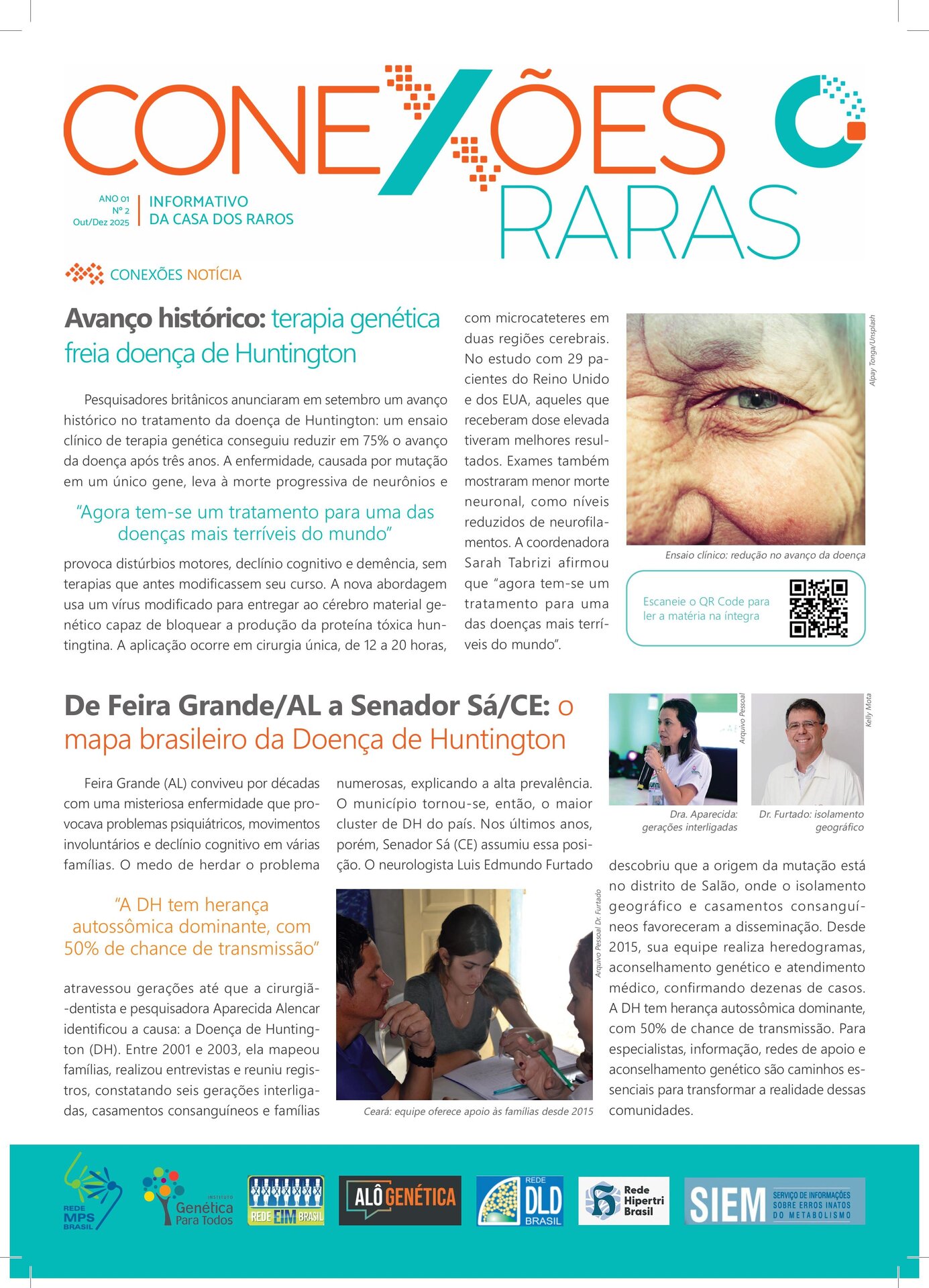 CONEXÕES RARAS

ANO 01
Nº 2
Out/Dez 2025

INFORMATIVO
DA CASA DOS RAROS

CONEXÕES NOTÍCIA

Avanço histórico: terapia genética freia doença de Huntington

Pesquisadores britânicos anunciaram em setembro um avanço histórico no tratamento da doença de Huntington: um ensaio clínico de terapia genética conseguiu reduzir em 75% o avanço da doença após três anos. A enfermidade, causada por mutação em um único gene, leva à morte progressiva de neurônios e

"Agora tem-se um tratamento para uma das doenças mais terríveis do mundo"

provoca distúrbios motores, declínio cognitivo e demência, sem terapias que antes modificassem seu curso. A nova abordagem usa um vírus modificado para entregar ao cérebro material genético capaz de bloquear a produção da proteína tóxica huntingtina. A aplicação ocorre em cirurgia única, de 12 a 20 horas, com microcateteres em duas regiões cerebrais. No estudo com 29 pacientes do Reino Unido e dos EUA, aqueles que receberam dose elevada tiveram melhores resultados. Exames também mostraram menor morte neuronal, como níveis reduzidos de neurofilamentos. A coordenadora Sarah Tabrizi afirmou que "agora tem-se um tratamento para uma das doenças mais terríveis do mundo".

Alpay Tonga/Unsplash

Ensaio clínico: redução no avanço da doença

Escaneie o QR Code para ler a matéria na íntegra

De Feira Grande/AL a Senador Sá/CE: o mapa brasileiro da Doença de Huntington

Feira Grande (AL) conviveu por décadas com uma misteriosa enfermidade que provocava problemas psiquiátricos, movimentos involuntários e declínio cognitivo em várias famílias. O medo de herdar o problema

"A DH tem herança autossômica dominante, com 50% de chance de transmissão"

atravessou gerações até que a cirurgiã-dentista e pesquisadora Aparecida Alencar identificou a causa: a Doença de Huntington (DH). Entre 2001 e 2003, ela mapeou famílias, realizou entrevistas e reuniu registros, constatando seis gerações interligadas, casamentos consanguíneos e famílias numerosas, explicando a alta prevalência. O município tornou-se, então, o maior cluster de DH do país. Nos últimos anos, porém, Senador Sá (CE) assumiu essa posição. O neurologista Luis Edmundo Furtado

Arquivo Pessoal Dr. Furtado

Ceará: equipe oferece apoio às famílias desde 2015

Arquivo Pessoal

Kelly Mota

Dra. Aparecida: gerações interligadas

Dr. Furtado: isolamento geográfico

descobriu que a origem da mutação está no distrito de Salão, onde o isolamento geográfico e casamentos consanguíneos favoreceram a disseminação. Desde 2015, sua equipe realiza heredogramas, aconselhamento genético e atendimento médico, confirmando dezenas de casos. A DH tem herança autossômica dominante, com 50% de chance de transmissão. Para especialistas, informação, redes de apoio e aconselhamento genético são caminhos essenciais para transformar a realidade dessas comunidades.

REDE MPS BRASIL
INSTITUTO Genética Para Todos
REDE EIM BRASIL
ALÔ GENÉTICA
REDE DLD BRASIL
Rede Hipertri Brasil
SIEM SERVIÇO DE INFORMAÇÕES SOBRE ERROS INATOS DO METABOLISMO